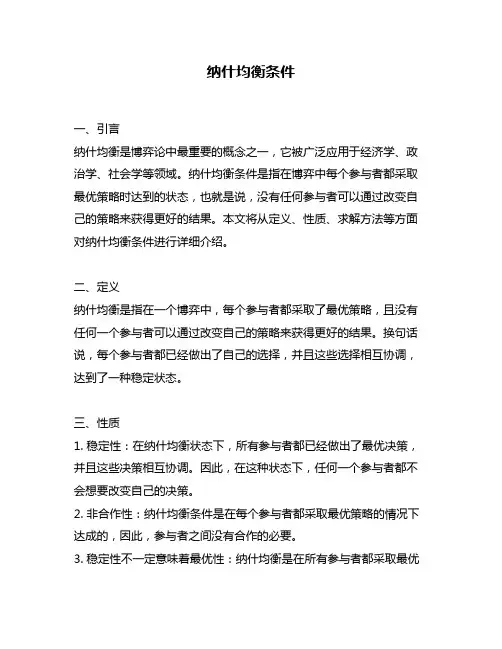 纳什均衡条件

一、引言
纳什均衡是博弈论中最重要的概念之一，它被广泛应用于经济学、政治学、社会学等领域。纳什均衡条件是指在博弈中每个参与者都采取最优策略时达到的状态，也就是说，没有任何参与者可以通过改变自己的策略来获得更好的结果。本文将从定义、性质、求解方法等方面对纳什均衡条件进行详细介绍。

二、定义
纳什均衡是指在一个博弈中，每个参与者都采取了最优策略，且没有任何一个参与者可以通过改变自己的策略来获得更好的结果。换句话说，每个参与者都已经做出了自己的选择，并且这些选择相互协调，达到了一种稳定状态。

三、性质
1. 稳定性：在纳什均衡状态下，所有参与者都已经做出了最优决策，并且这些决策相互协调。因此，在这种状态下，任何一个参与者都不会想要改变自己的决策。
2. 非合作性：纳什均衡条件是在每个参与者都采取最优策略的情况下达成的，因此，参与者之间没有合作的必要。
3. 稳定性不一定意味着最优性：纳什均衡是在所有参与者都采取最优